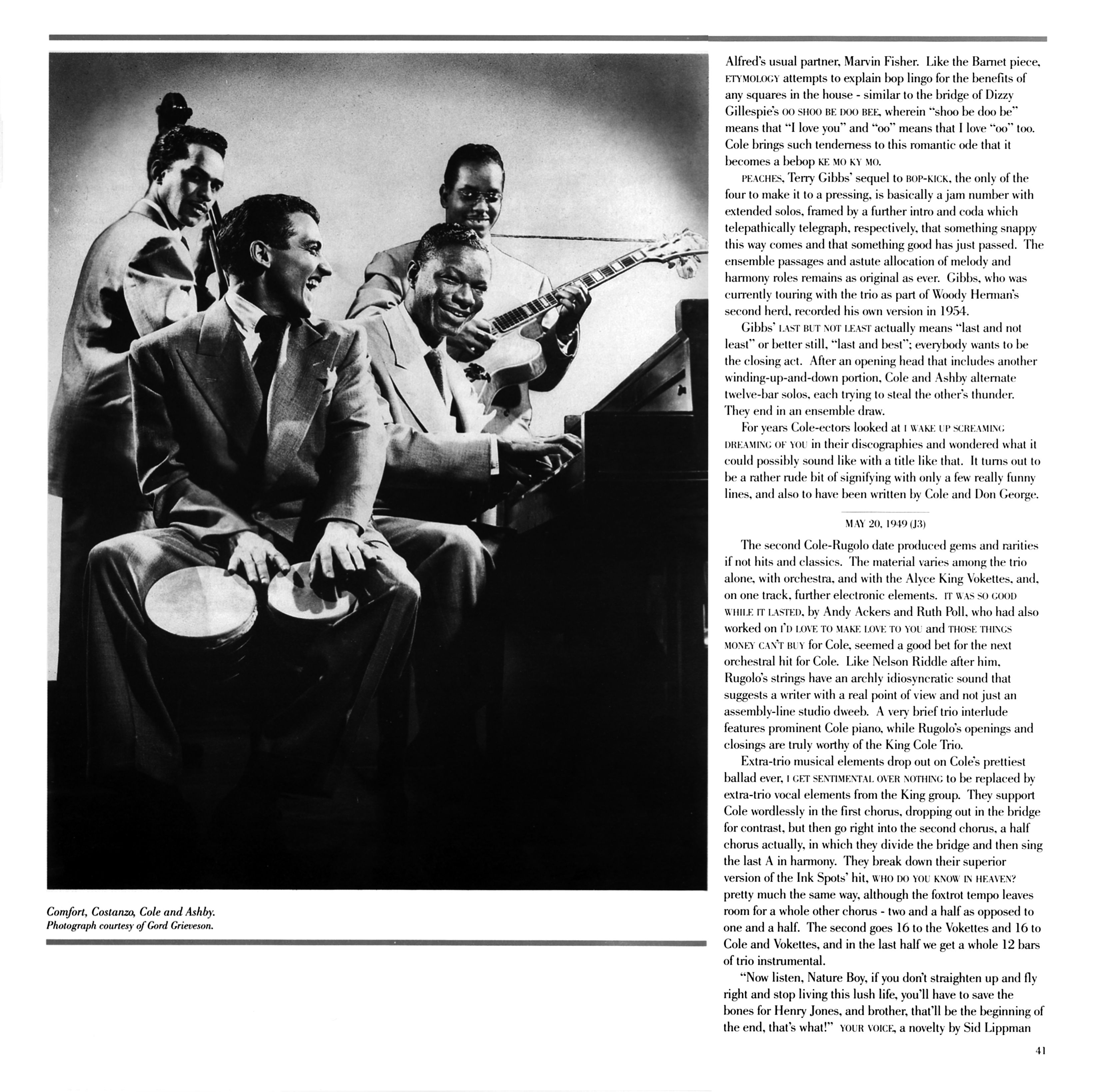 Comfort, Costanzo, Cole and Ashby.
Photograph courtesy of Gord Grieveson.

Alfred's usual partner, Marvin Fisher. Like the Barnet piece, ETYMOLOGY attempts to explain bop lingo for the benefits of any squares in the house - similar to the bridge of Dizzy Gillespie's OO SHOO BE DOO BEE, wherein "shoo be doo be" means that "I love you" and "oo" means that I love "oo" too. Cole brings such tenderness to this romantic ode that it becomes a bebop KE MO KY MO.

PEACHES, Terry Gibbs' sequel to BOP-KICK, the only of the four to make it to a pressing, is basically a jam number with extended solos, framed by a further intro and coda which telepathically telegraph, respectively, that something snappy this way comes and that something good has just passed. The ensemble passages and astute allocation of melody and harmony roles remains as original as ever. Gibbs, who was currently touring with the trio as part of Woody Herman's second herd, recorded his own version in 1954.

Gibbs' LAST BUT NOT LEAST actually means "last and not least" or better still, "last and best"; everybody wants to be the closing act. After an opening head that includes another winding-up-and-down portion, Cole and Ashby alternate twelve-bar solos, each trying to steal the other's thunder. They end in an ensemble draw.

For years Cole-ectors looked at I WAKE UP SCREAMING DREAMING OF YOU in their discographies and wondered what it could possibly sound like with a title like that. It turns out to be a rather rude bit of signifying with only a few really funny lines, and also to have been written by Cole and Don George.

MAY 20, 1949 (J3)

The second Cole-Rugolo date produced gems and rarities if not hits and classics. The material varies among the trio alone, with orchestra, and with the Alyce King Vokettes, and, on one track, further electronic elements. IT WAS SO GOOD WHILE IT LASTED, by Andy Ackers and Ruth Poll, who had also worked on I'D LOVE TO MAKE LOVE TO YOU and THOSE THINGS MONEY CAN'T BUY for Cole, seemed a good bet for the next orchestral hit for Cole. Like Nelson Riddle after him, Rugolo's strings have an archly idiosyncratic sound that suggests a writer with a real point of view and not just an assembly-line studio dweeb. A very brief trio interlude features prominent Cole piano, while Rugolo's openings and closings are truly worthy of the King Cole Trio.

Extra-trio musical elements drop out on Cole's prettiest ballad ever, I GET SENTIMENTAL OVER NOTHING to be replaced by extra-trio vocal elements from the King group. They support Cole wordlessly in the first chorus, dropping out in the bridge for contrast, but then go right into the second chorus, a half chorus actually, in which they divide the bridge and then sing the last A in harmony. They break down their superior version of the Ink Spots' hit, WHO DO YOU KNOW IN HEAVEN? pretty much the same way, although the foxtrot tempo leaves room for a whole other chorus - two and a half as opposed to one and a half. The second goes 16 to the Vokettes and 16 to Cole and Vokettes, and in the last half we get a whole 12 bars of trio instrumental.

"Now listen, Nature Boy, if you don't straighten up and fly right and stop living this lush life, you'll have to save the bones for Henry Jones, and brother, that'll be the beginning of the end, that's what!" YOUR VOICE, a novelty by Sid Lippman

41